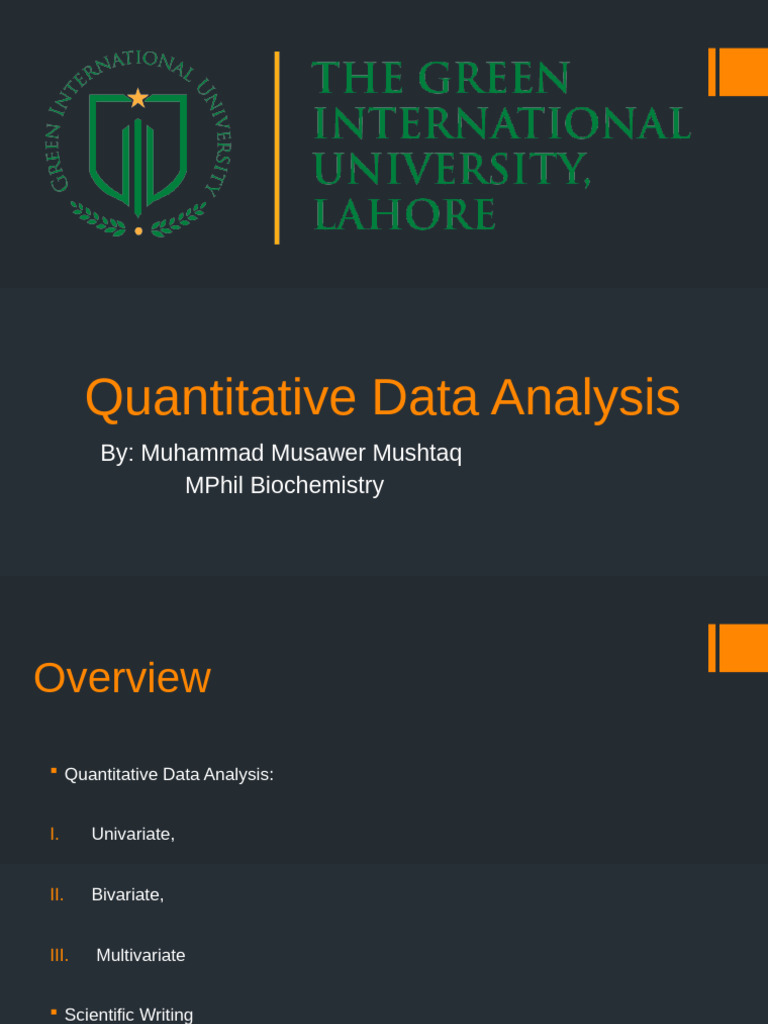 GREEN INTERNATIONAL UNIVERSITY

THE GREEN INTERNATIONAL UNIVERSITY, LAHORE

Quantitative Data Analysis

By: Muhammad Musawer Mushtaq
MPhil Biochemistry

Overview

▪ Quantitative Data Analysis:

I. Univariate,

II. Bivariate,

III. Multivariate

▪ Scientific Writing